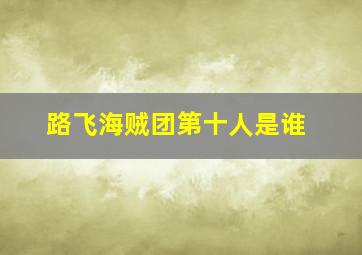 路飞海贼团第十人是谁